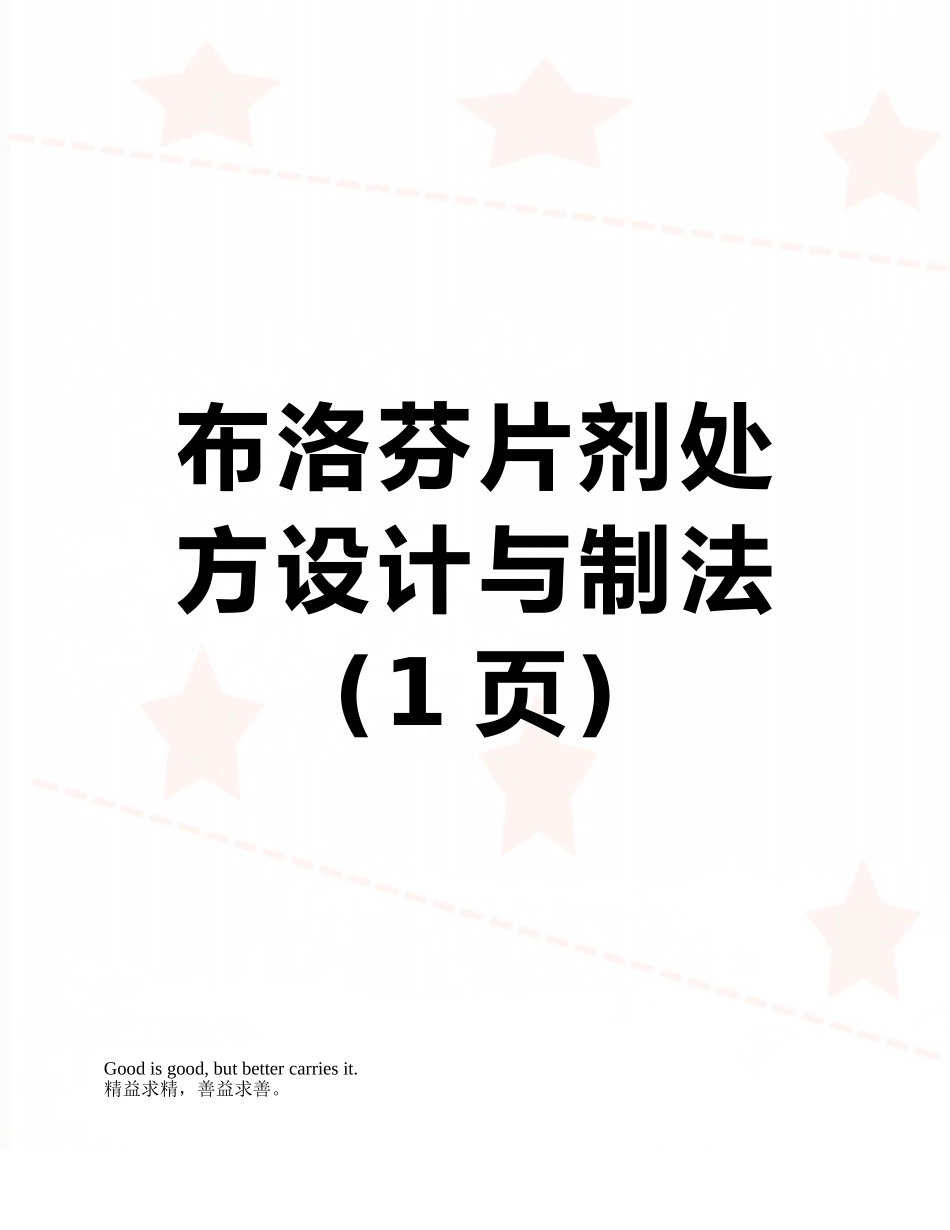 布洛芬片剂处方设计与制法（1 页）

Good is good, but better carries it.
精益求精，善益求善。